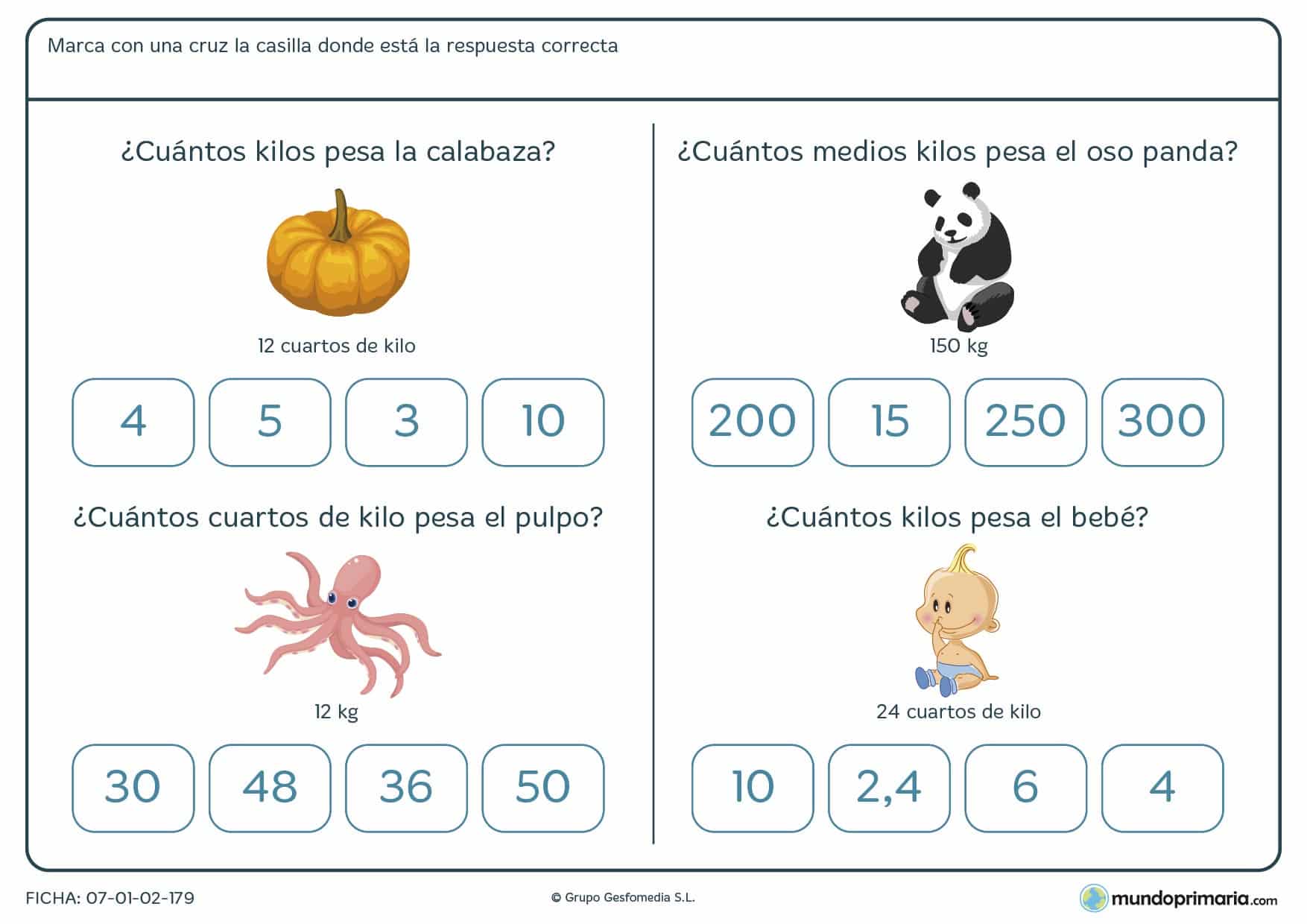 Marca con una cruz la casilla donde está la respuesta correcta

¿Cuántos kilos pesa la calabaza?

12 cuartos de kilo

4 5 3 10

¿Cuántos cuartos de kilo pesa el pulpo?

12 kg

30 48 36 50

¿Cuántos medios kilos pesa el oso panda?

150 kg

200 15 250 300

¿Cuántos kilos pesa el bebé?

24 cuartos de kilo

10 2,4 6 4

FICHA: 07-01-02-179

© Grupo Gesfomedia S.L.

mundoprimaria.com